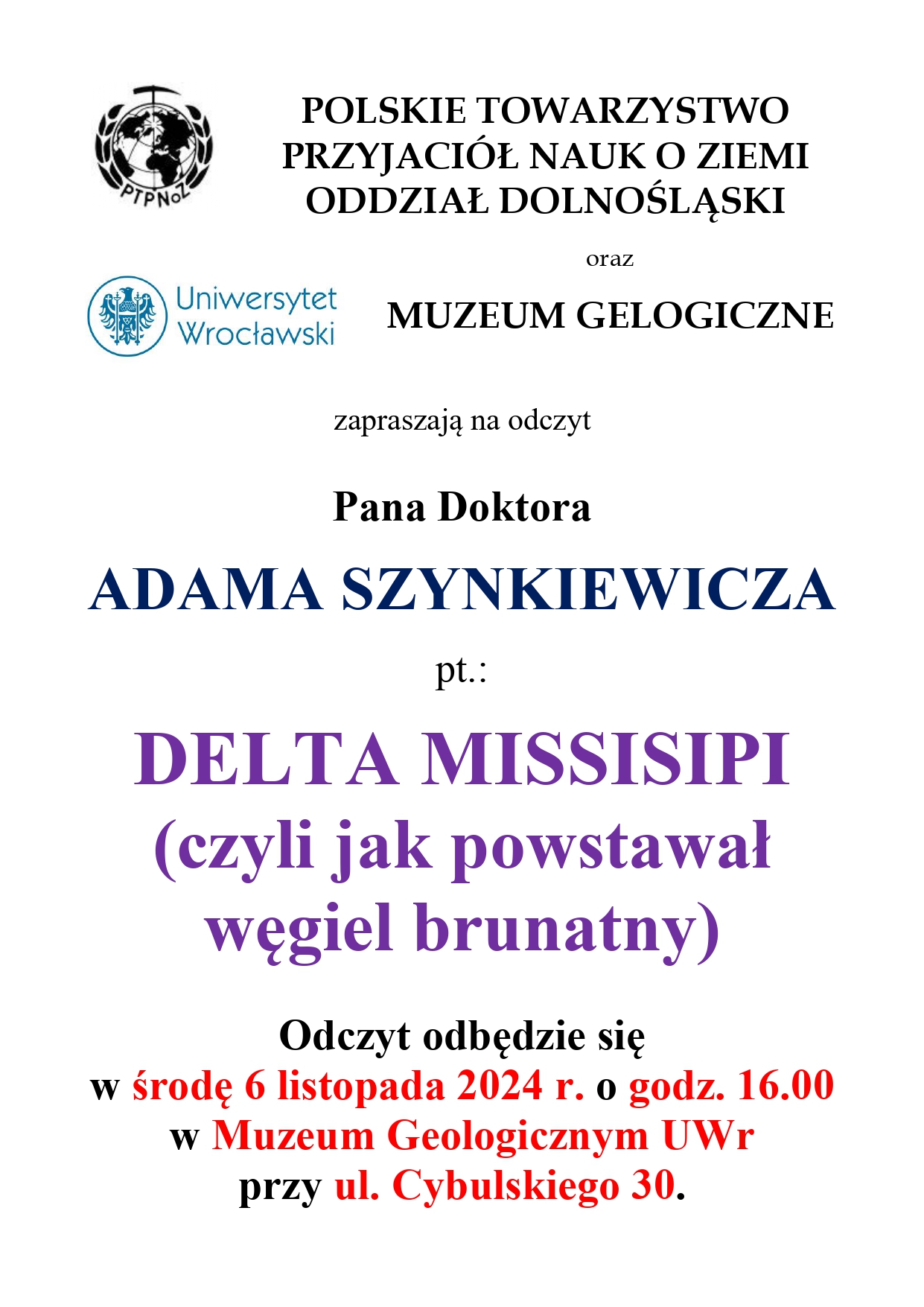 PTPNoZ

POLSKIE TOWARZYSTWO PRZYJACIÓŁ NAUK O ZIEMI ODDZIAŁ DOLNOŚLĄSKI

oraz

Uniwersytet Wrocławski

MUZEUM GELOGICZNE

zapraszają na odczyt

Pana Doktora

ADAMA SZYNKIEWICZA

pt.:

DELTA MISSISIPI (czyli jak powstawał węgiel brunatny)

Odczyt odbędzie się w środę 6 listopada 2024 r. o godz. 16.00 w Muzeum Geologicznym UWr przy ul. Cybulskiego 30.